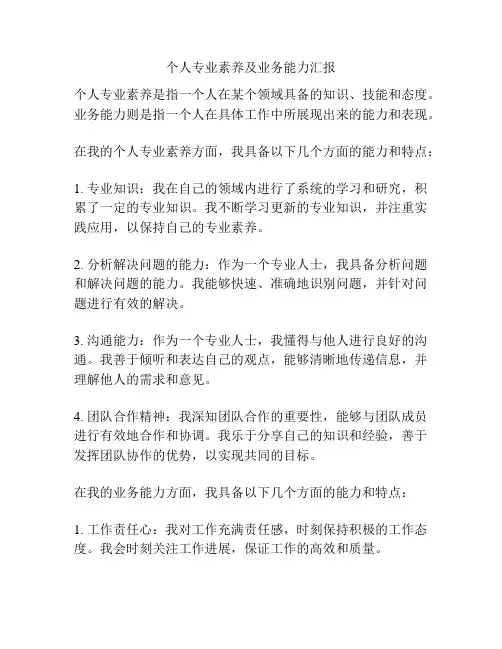 个人专业素养及业务能力汇报

个人专业素养是指一个人在某个领域具备的知识、技能和态度。业务能力则是指一个人在具体工作中所展现出来的能力和表现。

在我的个人专业素养方面，我具备以下几个方面的能力和特点：

1. 专业知识：我在自己的领域内进行了系统的学习和研究，积累了一定的专业知识。我不断学习更新的专业知识，并注重实践应用，以保持自己的专业素养。

2. 分析解决问题的能力：作为一个专业人士，我具备分析问题和解决问题的能力。我能够快速、准确地识别问题，并针对问题进行有效的解决。

3. 沟通能力：作为一个专业人士，我懂得与他人进行良好的沟通。我善于倾听和表达自己的观点，能够清晰地传递信息，并理解他人的需求和意见。

4. 团队合作精神：我深知团队合作的重要性，能够与团队成员进行有效地合作和协调。我乐于分享自己的知识和经验，善于发挥团队协作的优势，以实现共同的目标。

在我的业务能力方面，我具备以下几个方面的能力和特点：

1. 工作责任心：我对工作充满责任感，时刻保持积极的工作态度。我会时刻关注工作进展，保证工作的高效和质量。